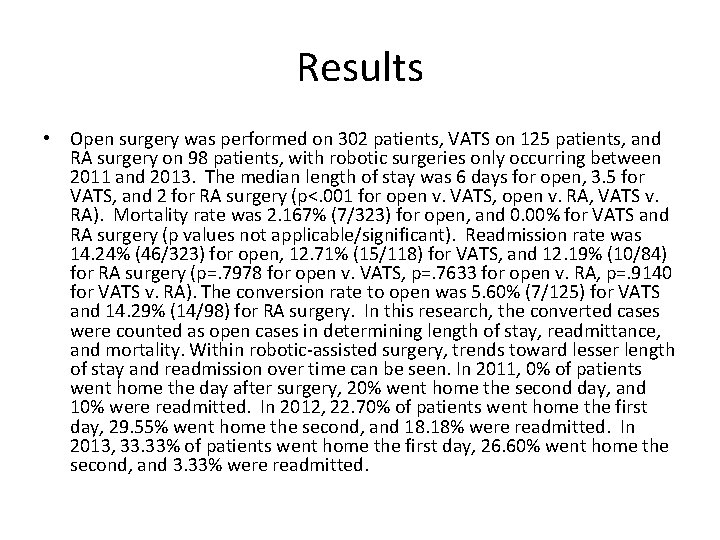 Results

• Open surgery was performed on 302 patients, VATS on 125 patients, and RA surgery on 98 patients, with robotic surgeries only occurring between 2011 and 2013. The median length of stay was 6 days for open, 3.5 for VATS, and 2 for RA surgery (p<.001 for open v. VATS, open v. RA, VATS v. RA). Mortality rate was 2.167% (7/323) for open, and 0.00% for VATS and RA surgery (p values not applicable/significant). Readmission rate was 14.24% (46/323) for open, 12.71% (15/118) for VATS, and 12.19% (10/84) for RA surgery (p=.7978 for open v. VATS, p=.7633 for open v. RA, p=.9140 for VATS v. RA). The conversion rate to open was 5.60% (7/125) for VATS and 14.29% (14/98) for RA surgery. In this research, the converted cases were counted as open cases in determining length of stay, readmittance, and mortality. Within robotic-assisted surgery, trends toward lesser length of stay and readmission over time can be seen. In 2011, 0% of patients went home the day after surgery, 20% went home the second day, and 10% were readmitted. In 2012, 22.70% of patients went home the first day, 29.55% went home the second, and 18.18% were readmitted. In 2013, 33.33% of patients went home the first day, 26.60% went home the second, and 3.33% were readmitted.